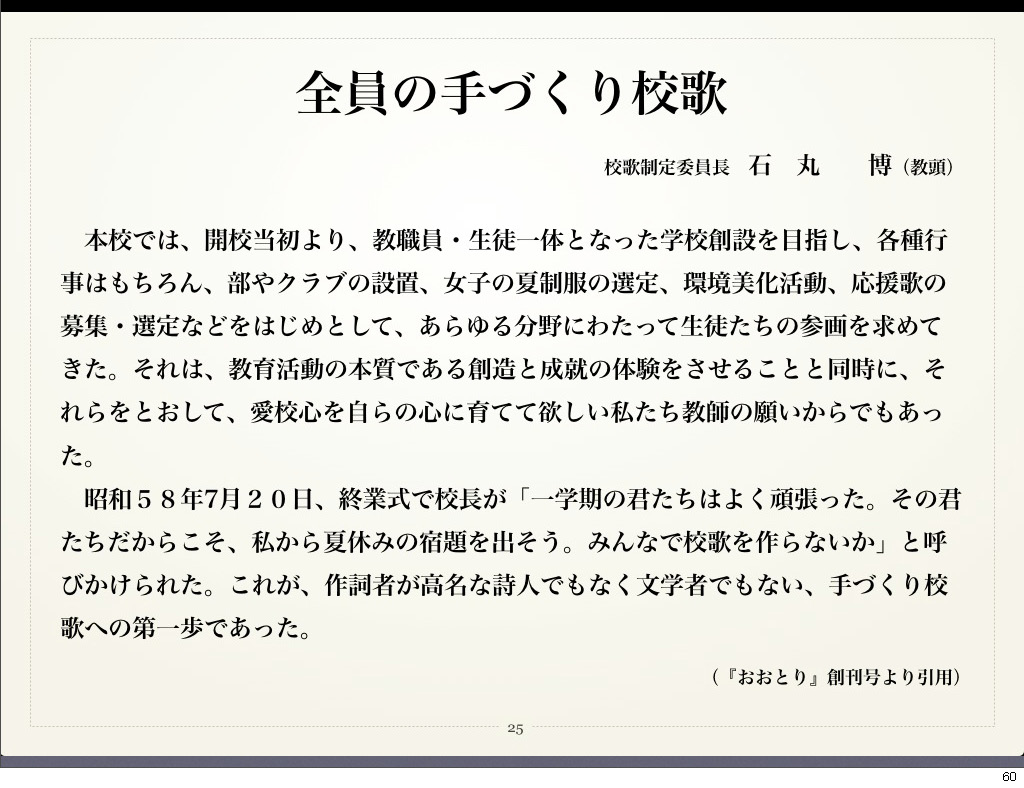 全員の手づくり校歌

校歌制定委員長　石　丸　　博（教頭）

本校では、開校当初より、教職員・生徒一体となった学校創設を目指し、各種行事はもちろん、部やクラブの設置、女子の夏制服の選定、環境美化活動、応援歌の募集・選定などをはじめとして、あらゆる分野にわたって生徒たちの参画を求めてきた。それは、教育活動の本質である創造と成就の体験をさせることと同時に、それらをとおして、愛校心を自らの心に育てて欲しい私たち教師の願いからでもあった。

昭和５８年7月２０日、終業式で校長が「一学期の君たちはよく頑張った。その君たちだからこそ、私から夏休みの宿題を出そう。みんなで校歌を作らないか」と呼びかけられた。これが、作詞者が高名な詩人でもなく文学者でもない、手づくり校歌への第一歩であった。

（『おおとり』創刊号より引用）

25

60